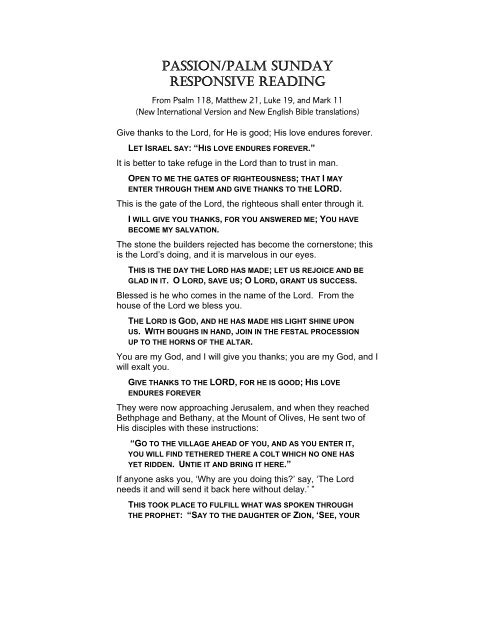 PASSION/PALM SUNDAY
RESPONSIVE READING

From Psalm 118, Matthew 21, Luke 19, and Mark 11
(New International Version and New English Bible translations)

Give thanks to the Lord, for He is good; His love endures forever.

LET ISRAEL SAY: "HIS LOVE ENDURES FOREVER."

It is better to take refuge in the Lord than to trust in man.

OPEN TO ME THE GATES OF RIGHTEOUSNESS; THAT I MAY ENTER THROUGH THEM AND GIVE THANKS TO THE LORD.

This is the gate of the Lord, the righteous shall enter through it.

I WILL GIVE YOU THANKS, FOR YOU ANSWERED ME; YOU HAVE BECOME MY SALVATION.

The stone the builders rejected has become the cornerstone; this is the Lord's doing, and it is marvelous in our eyes.

THIS IS THE DAY THE LORD HAS MADE; LET US REJOICE AND BE GLAD IN IT. O LORD, SAVE US; O LORD, GRANT US SUCCESS.

Blessed is he who comes in the name of the Lord. From the house of the Lord we bless you.

THE LORD IS GOD, AND HE HAS MADE HIS LIGHT SHINE UPON US. WITH BOUGHS IN HAND, JOIN IN THE FESTAL PROCESSION UP TO THE HORNS OF THE ALTAR.

You are my God, and I will give you thanks; you are my God, and I will exalt you.

GIVE THANKS TO THE LORD, FOR HE IS GOOD; HIS LOVE ENDURES FOREVER

They were now approaching Jerusalem, and when they reached Bethphage and Bethany, at the Mount of Olives, He sent two of His disciples with these instructions:

"GO TO THE VILLAGE AHEAD OF YOU, AND AS YOU ENTER IT, YOU WILL FIND TETHERED THERE A COLT WHICH NO ONE HAS YET RIDDEN. UNTIE IT AND BRING IT HERE."

If anyone asks you, 'Why are you doing this?' say, 'The Lord needs it and will send it back here without delay.' "

THIS TOOK PLACE TO FULFILL WHAT WAS SPOKEN THROUGH THE PROPHET: "SAY TO THE DAUGHTER OF ZION, 'SEE, YOUR